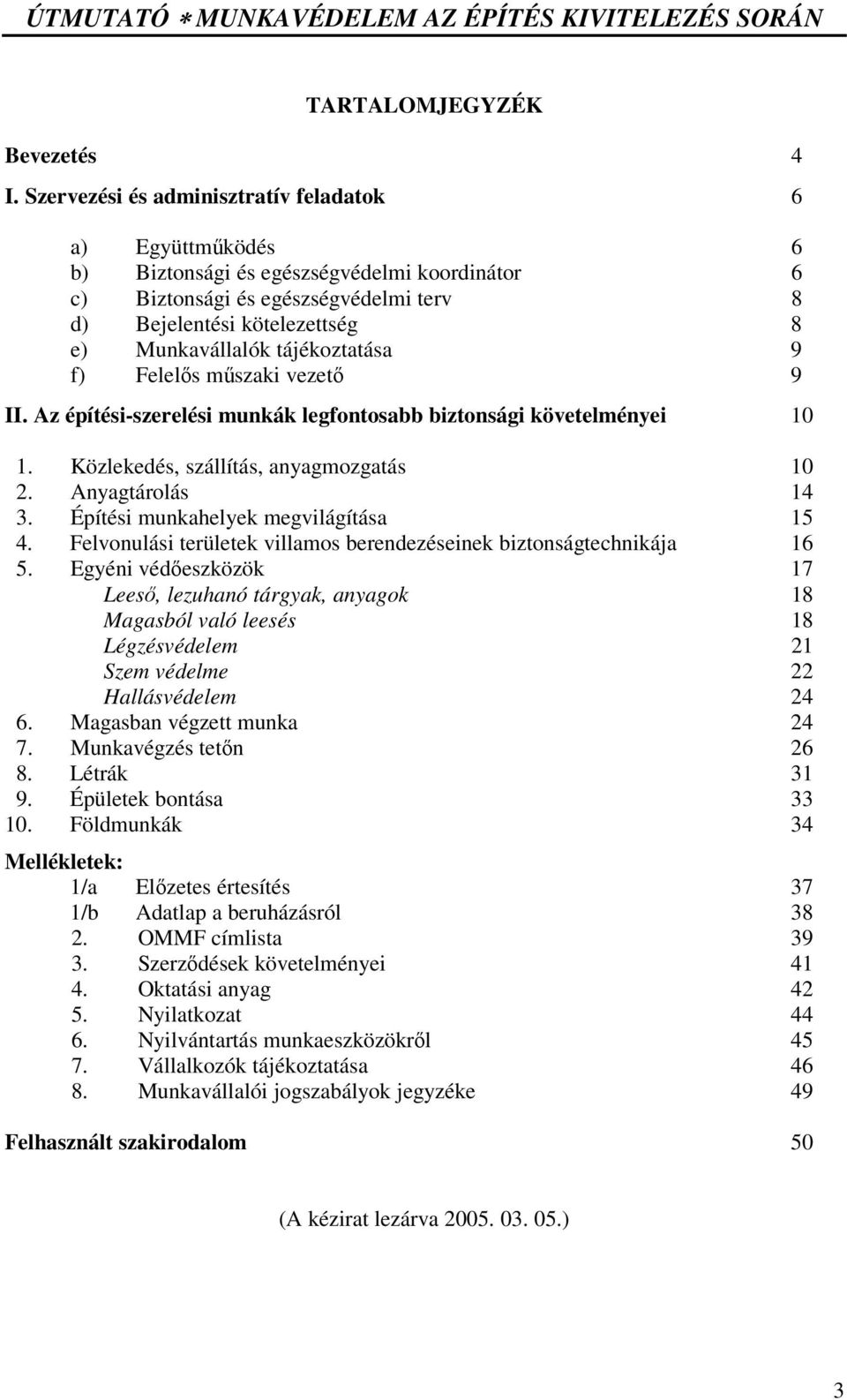 ÚTMUTATÓ ∗ MUNKAVÉDELEM AZ ÉPÍTÉS KIVITELEZÉS SORÁN

TARTALOMJEGYZÉK

Bevezetés 4

I. Szervezési és adminisztratív feladatok 6

a) Együttműködés 6
b) Biztonsági és egészségvédelmi koordinátor 6
c) Biztonsági és egészségvédelmi terv 8
d) Bejelentési kötelezettség 8
e) Munkavállalók tájékoztatása 9
f) Felelős műszaki vezető 9

II. Az építési-szerelési munkák legfontosabb biztonsági követelményei 10

1. Közlekedés, szállítás, anyagmozgatás 10
2. Anyagtárolás 14
3. Építési munkahelyek megvilágítása 15
4. Felvonulási területek villamos berendezéseinek biztonságtechnikája 16
5. Egyéni védőeszközök 17
Leeső, lezuhanó tárgyak, anyagok 18
Magasból való leesés 18
Légzésvédelem 21
Szem védelme 22
Hallásvédelem 24
6. Magasban végzett munka 24
7. Munkavégzés tetőn 26
8. Létrák 31
9. Épületek bontása 33
10. Földmunkák 34

Mellékletek:
1/a Előzetes értesítés 37
1/b Adatlap a beruházásról 38
2. OMMF címlista 39
3. Szerződések követelményei 41
4. Oktatási anyag 42
5. Nyilatkozat 44
6. Nyilvántartás munkaeszközökről 45
7. Vállalkozók tájékoztatása 46
8. Munkavállalói jogszabályok jegyzéke 49

Felhasznált szakirodalom 50

(A kézirat lezárva 2005. 03. 05.)

3